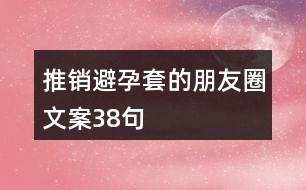 推销避孕套的朋友圈文案38句